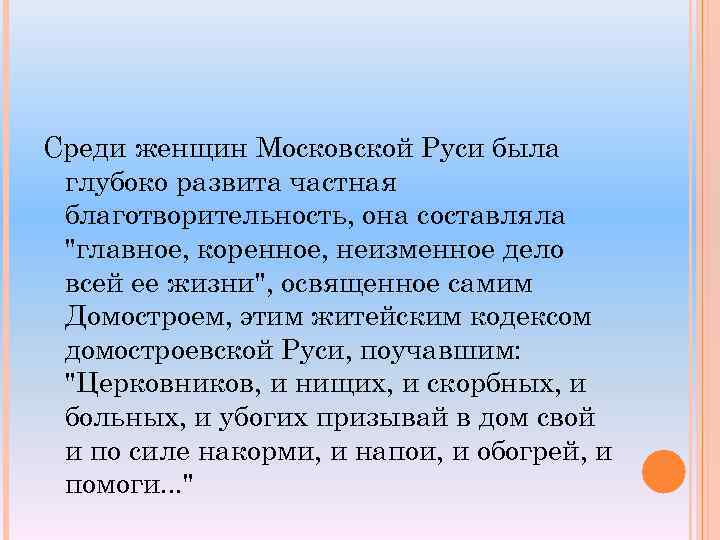 Среди женщин Московской Руси была глубоко развита частная благотворительность, она составляла "главное, коренное, неизменное дело всей ее жизни", освященное самим Домостроем, этим житейским кодексом домостроевской Руси, поучавшим: "Церковников, и нищих, и скорбных, и больных, и убогих призывай в дом свой и по силе накорми, и напои, и обогрей, и помоги..."